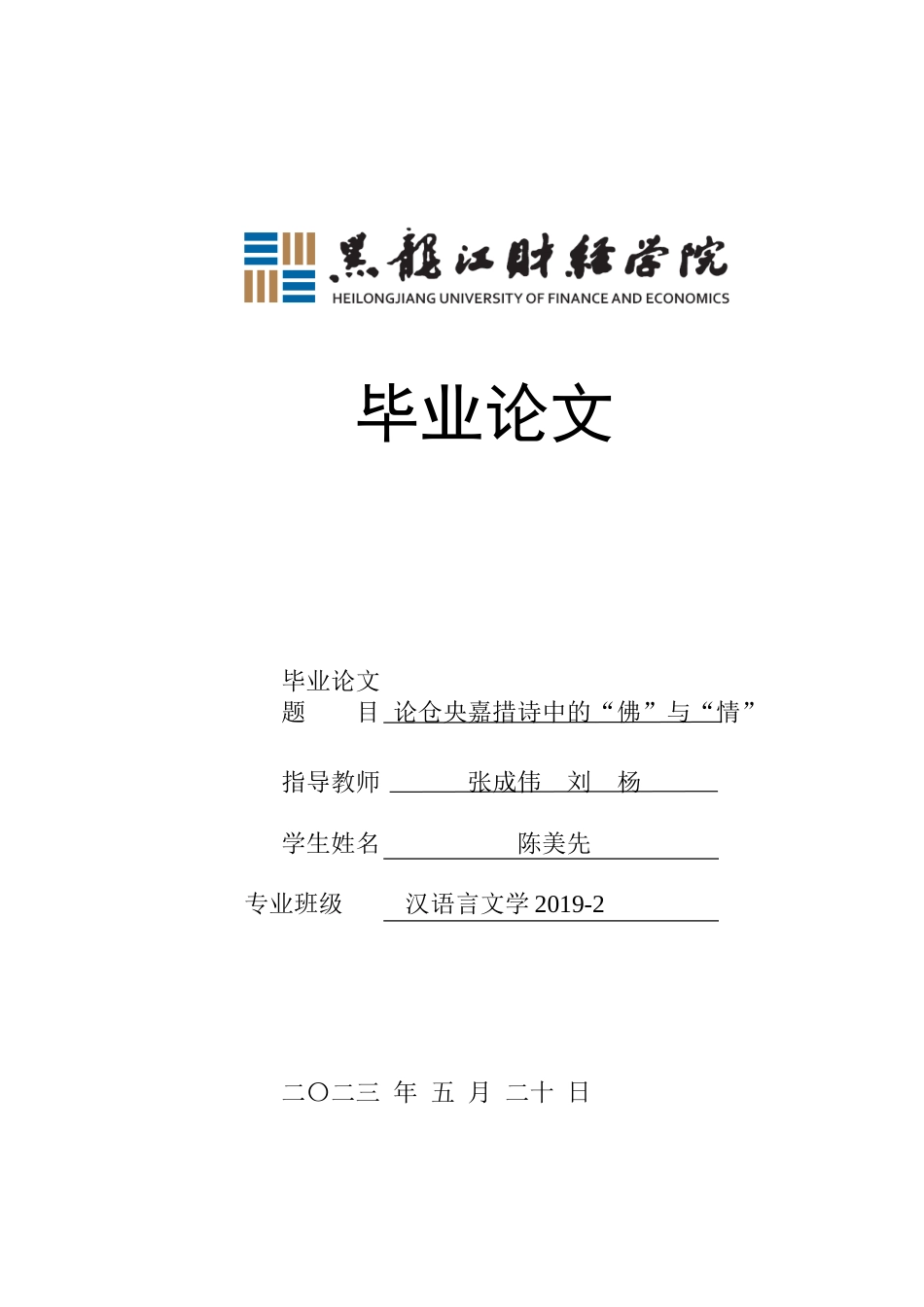 黑龍江財經學院
HEILONGJIANG UNIVERSITY OF FINANCE AND ECONOMICS

毕业论文

毕业论文
题　　目 论仓央嘉措诗中的“佛”与“情”

指导教师 张成伟　刘　杨

学生姓名 陈美先

专业班级 汉语言文学 2019-2

二〇二三 年 五 月 二十 日